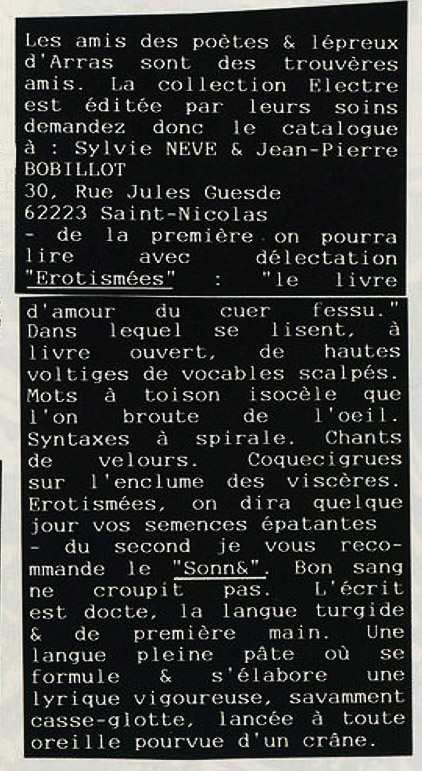 Les amis des poètes & lépreux d'Arras sont des trouvères amis. La collection Electre est éditée par leurs soins demandez donc le catalogue à : Sylvie NEVE & Jean-Pierre BOBILLOT
30, Rue Jules Guesde
62223 Saint-Nicolas
- de la première on pourra lire avec délectation "Erotismées" : "le livre d'amour du cuer fessu." Dans lequel se lisent, à livre ouvert, de hautes voltiges de vocables scalpés. Mots à toison isocèle que l'on broute de l'oeil. Syntaxes à spirale. Chants de velours. Coquecigrues sur l'enclume des viscères. Erotismées, on dira quelque jour vos semences épatantes
- du second je vous recommande le "Sonn&". Bon sang ne croupit pas. L'écrit est docte, la langue turgide & de première main. Une langue pleine pâte où se formule & s'élabore une lyrique vigoureuse, savamment casse-glotte, lancée à toute oreille pourvue d'un crâne.